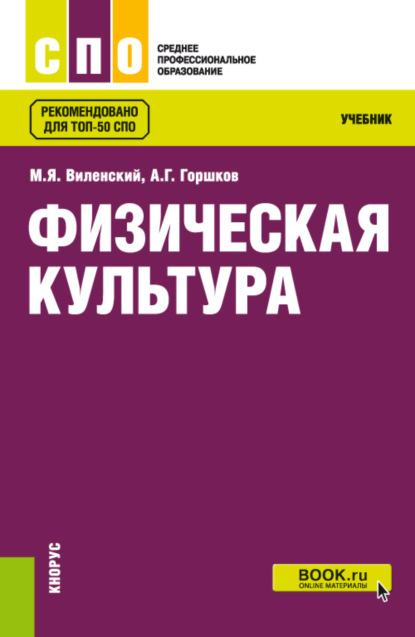 СПО

СРЕДНЕЕ ПРОФЕССИОНАЛЬНОЕ ОБРАЗОВАНИЕ

РЕКОМЕНДОВАНО ДЛЯ ТОП-50 СПО

УЧЕБНИК

М.Я. Виленский, А.Г. Горшков

ФИЗИЧЕСКАЯ КУЛЬТУРА

КНОРУС

BOOK.ru
ONLINE МАТЕРИАЛЫ